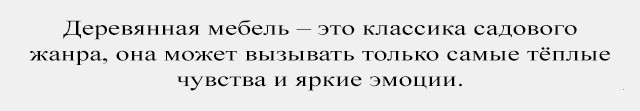 Деревянная мебель – это классика садового жанра, она может вызывать только самые тёплые чувства и яркие эмоции.